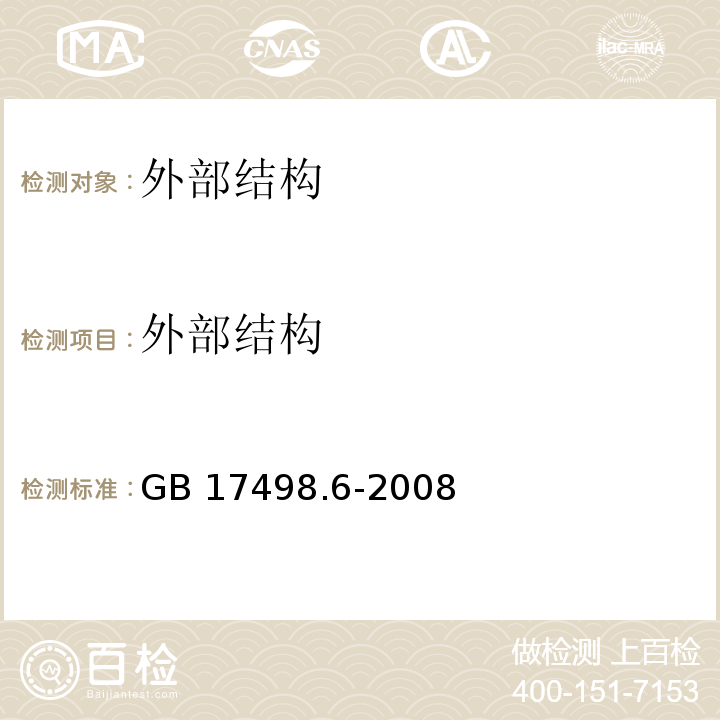 MA CNAS AC ilac-MRA

检测对象：外部结构

检测项目：外部结构

检测标准：GB 17498.6-2008

百检
Baijiantest.com

做检测 上百检
400-151-7153